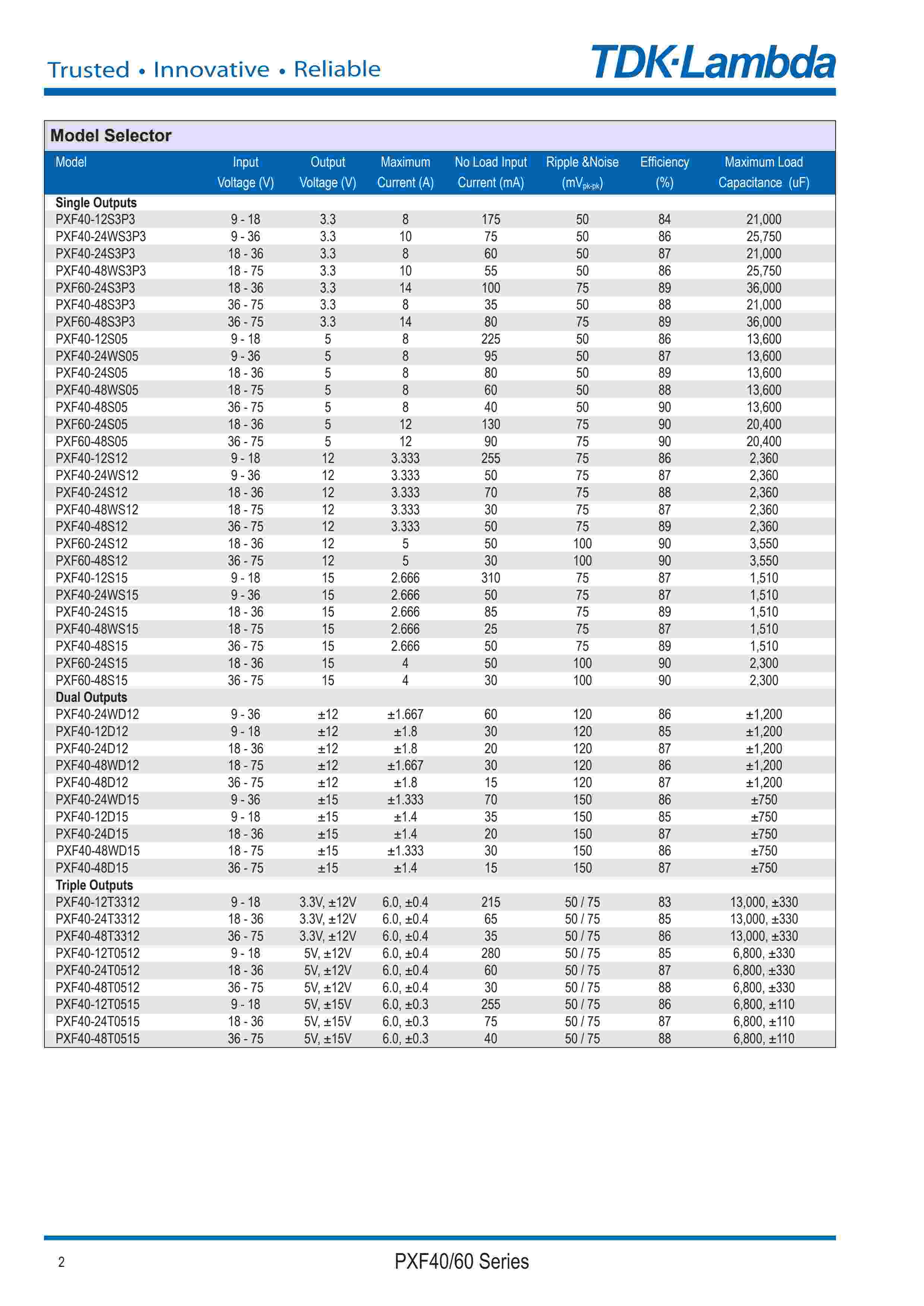 Trusted • Innovative • Reliable

TDK·Lambda

Model Selector

| Model | Input Voltage (V) | Output Voltage (V) | Maximum Current (A) | No Load Input Current (mA) | Ripple &Noise ($mV_{pk-pk}$) | Efficiency (%) | Maximum Load Capacitance (uF) |
|---|---|---|---|---|---|---|---|
| Single Outputs | | | | | | | |
| PXF40-12S3P3 | 9 - 18 | 3.3 | 8 | 175 | 50 | 84 | 21,000 |
| PXF40-24WS3P3 | 9 - 36 | 3.3 | 10 | 75 | 50 | 86 | 25,750 |
| PXF40-24S3P3 | 18 - 36 | 3.3 | 8 | 60 | 50 | 87 | 21,000 |
| PXF40-48WS3P3 | 18 - 75 | 3.3 | 10 | 55 | 50 | 86 | 25,750 |
| PXF60-24S3P3 | 18 - 36 | 3.3 | 14 | 100 | 75 | 89 | 36,000 |
| PXF40-48S3P3 | 36 - 75 | 3.3 | 8 | 35 | 50 | 88 | 21,000 |
| PXF60-48S3P3 | 36 - 75 | 3.3 | 14 | 80 | 75 | 89 | 36,000 |
| PXF40-12S05 | 9 - 18 | 5 | 8 | 225 | 50 | 86 | 13,600 |
| PXF40-24WS05 | 9 - 36 | 5 | 8 | 95 | 50 | 87 | 13,600 |
| PXF40-24S05 | 18 - 36 | 5 | 8 | 80 | 50 | 89 | 13,600 |
| PXF40-48WS05 | 18 - 75 | 5 | 8 | 60 | 50 | 88 | 13,600 |
| PXF40-48S05 | 36 - 75 | 5 | 8 | 40 | 50 | 90 | 13,600 |
| PXF60-24S05 | 18 - 36 | 5 | 12 | 130 | 75 | 90 | 20,400 |
| PXF60-48S05 | 36 - 75 | 5 | 12 | 90 | 75 | 90 | 20,400 |
| PXF40-12S12 | 9 - 18 | 12 | 3.333 | 255 | 75 | 86 | 2,360 |
| PXF40-24WS12 | 9 - 36 | 12 | 3.333 | 50 | 75 | 87 | 2,360 |
| PXF40-24S12 | 18 - 36 | 12 | 3.333 | 70 | 75 | 88 | 2,360 |
| PXF40-48WS12 | 18 - 75 | 12 | 3.333 | 30 | 75 | 87 | 2,360 |
| PXF40-48S12 | 36 - 75 | 12 | 3.333 | 50 | 75 | 89 | 2,360 |
| PXF60-24S12 | 18 - 36 | 12 | 5 | 50 | 100 | 90 | 3,550 |
| PXF60-48S12 | 36 - 75 | 12 | 5 | 30 | 100 | 90 | 3,550 |
| PXF40-12S15 | 9 - 18 | 15 | 2.666 | 310 | 75 | 87 | 1,510 |
| PXF40-24WS15 | 9 - 36 | 15 | 2.666 | 50 | 75 | 87 | 1,510 |
| PXF40-24S15 | 18 - 36 | 15 | 2.666 | 85 | 75 | 89 | 1,510 |
| PXF40-48WS15 | 18 - 75 | 15 | 2.666 | 25 | 75 | 87 | 1,510 |
| PXF40-48S15 | 36 - 75 | 15 | 2.666 | 50 | 75 | 89 | 1,510 |
| PXF60-24S15 | 18 - 36 | 15 | 4 | 50 | 100 | 90 | 2,300 |
| PXF60-48S15 | 36 - 75 | 15 | 4 | 30 | 100 | 90 | 2,300 |
| Dual Outputs | | | | | | | |
| PXF40-24WD12 | 9 - 36 | ±12 | ±1.667 | 60 | 120 | 86 | ±1,200 |
| PXF40-12D12 | 9 - 18 | ±12 | ±1.8 | 30 | 120 | 85 | ±1,200 |
| PXF40-24D12 | 18 - 36 | ±12 | ±1.8 | 20 | 120 | 87 | ±1,200 |
| PXF40-48WD12 | 18 - 75 | ±12 | ±1.667 | 30 | 120 | 86 | ±1,200 |
| PXF40-48D12 | 36 - 75 | ±12 | ±1.8 | 15 | 120 | 87 | ±1,200 |
| PXF40-24WD15 | 9 - 36 | ±15 | ±1.333 | 70 | 150 | 86 | ±750 |
| PXF40-12D15 | 9 - 18 | ±15 | ±1.4 | 35 | 150 | 85 | ±750 |
| PXF40-24D15 | 18 - 36 | ±15 | ±1.4 | 20 | 150 | 87 | ±750 |
| PXF40-48WD15 | 18 - 75 | ±15 | ±1.333 | 30 | 150 | 86 | ±750 |
| PXF40-48D15 | 36 - 75 | ±15 | ±1.4 | 15 | 150 | 87 | ±750 |
| Triple Outputs | | | | | | | |
| PXF40-12T3312 | 9 - 18 | 3.3V, ±12V | 6.0, ±0.4 | 215 | 50 / 75 | 83 | 13,000, ±330 |
| PXF40-24T3312 | 18 - 36 | 3.3V, ±12V | 6.0, ±0.4 | 65 | 50 / 75 | 85 | 13,000, ±330 |
| PXF40-48T3312 | 36 - 75 | 3.3V, ±12V | 6.0, ±0.4 | 35 | 50 / 75 | 86 | 13,000, ±330 |
| PXF40-12T0512 | 9 - 18 | 5V, ±12V | 6.0, ±0.4 | 280 | 50 / 75 | 85 | 6,800, ±330 |
| PXF40-24T0512 | 18 - 36 | 5V, ±12V | 6.0, ±0.4 | 60 | 50 / 75 | 87 | 6,800, ±330 |
| PXF40-48T0512 | 36 - 75 | 5V, ±12V | 6.0, ±0.4 | 30 | 50 / 75 | 88 | 6,800, ±330 |
| PXF40-12T0515 | 9 - 18 | 5V, ±15V | 6.0, ±0.3 | 255 | 50 / 75 | 86 | 6,800, ±110 |
| PXF40-24T0515 | 18 - 36 | 5V, ±15V | 6.0, ±0.3 | 75 | 50 / 75 | 87 | 6,800, ±110 |
| PXF40-48T0515 | 36 - 75 | 5V, ±15V | 6.0, ±0.3 | 40 | 50 / 75 | 88 | 6,800, ±110 |

2

PXF40/60 Series